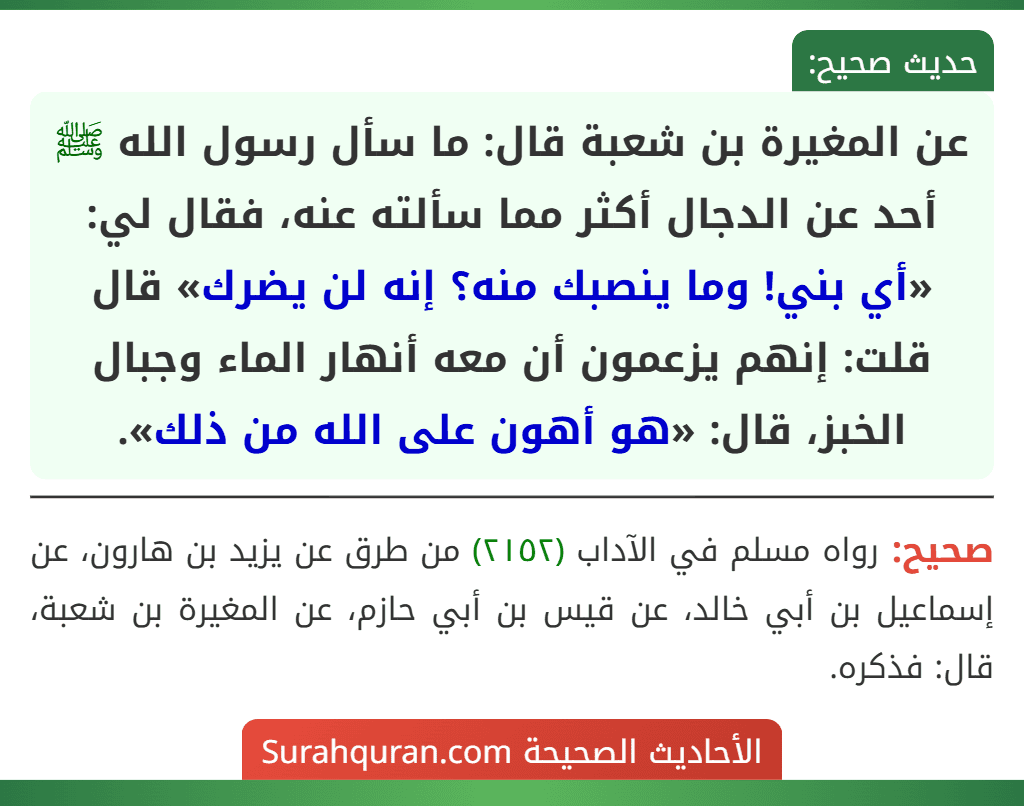 حديث صحيح:

عن المغيرة بن شعبة قال: ما سأل رسول الله ﷺ أحد عن الدجال أكثر مما سألته عنه، فقال لي: «أي بني! وما ينصبك منه؟ إنه لن يضرك» قال قلت: إنهم يزعمون أن معه أنهار الماء وجبال الخبز، قال: «هو أهون على الله من ذلك».

صحيح: رواه مسلم في الآداب (٢١٥٢) من طرق عن يزيد بن هارون، عن إسماعيل بن أبي خالد، عن قيس بن أبي حازم، عن المغيرة بن شعبة، قال: فذكره.

الأحاديث الصحيحة Surahquran.com